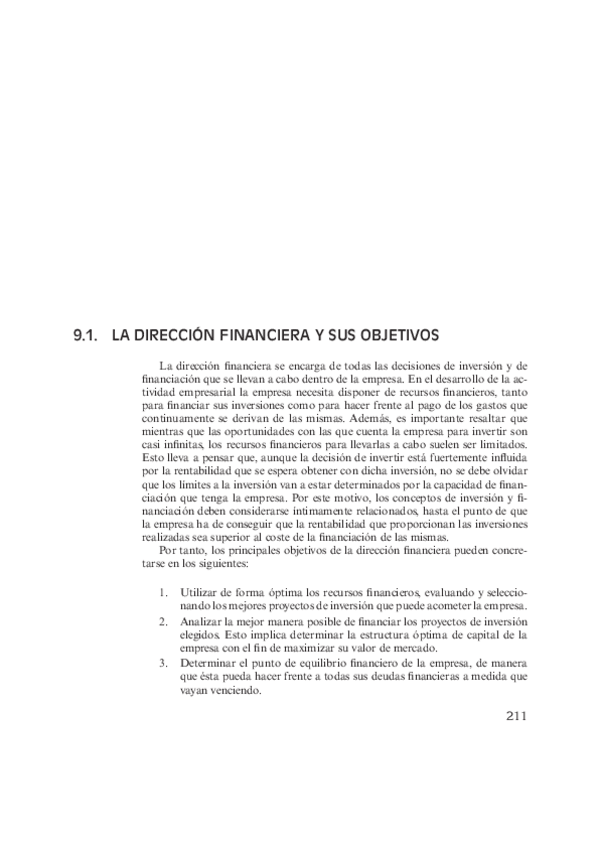 9.1. LA DIRECCIÓN FINANCIERA Y SUS OBJETIVOS

La dirección financiera se encarga de todas las decisiones de inversión y de financiación que se llevan a cabo dentro de la empresa. En el desarrollo de la actividad empresarial la empresa necesita disponer de recursos financieros, tanto para financiar sus inversiones como para hacer frente al pago de los gastos que continuamente se derivan de las mismas. Además, es importante resaltar que mientras que las oportunidades con las que cuenta la empresa para invertir son casi infinitas, los recursos financieros para llevarlas a cabo suelen ser limitados. Esto lleva a pensar que, aunque la decisión de invertir está fuertemente influida por la rentabilidad que se espera obtener con dicha inversión, no se debe olvidar que los límites a la inversión van a estar determinados por la capacidad de financiación que tenga la empresa. Por este motivo, los conceptos de inversión y financiación deben considerarse íntimamente relacionados, hasta el punto de que la empresa ha de conseguir que la rentabilidad que proporcionan las inversiones realizadas sea superior al coste de la financiación de las mismas.

Por tanto, los principales objetivos de la dirección financiera pueden concretarse en los siguientes:

1. Utilizar de forma óptima los recursos financieros, evaluando y seleccionando los mejores proyectos de inversión que puede acometer la empresa.
2. Analizar la mejor manera posible de financiar los proyectos de inversión elegidos. Esto implica determinar la estructura óptima de capital de la empresa con el fin de maximizar su valor de mercado.
3. Determinar el punto de equilibrio financiero de la empresa, de manera que ésta pueda hacer frente a todas sus deudas financieras a medida que vayan venciendo.

211